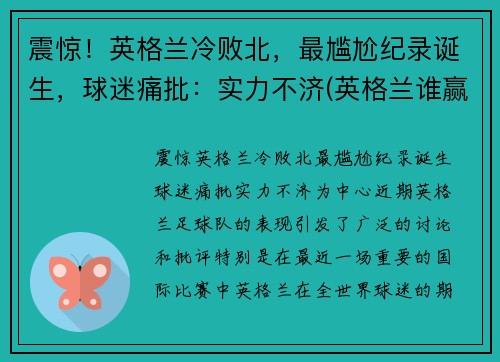 震惊！英格兰冷败北，最尴尬纪录诞生，球迷痛批：实力不济(英格兰谁赢

震惊英格兰冷败北最尴尬纪录诞生球迷痛批实力不济为中心近期英格兰足球队的表现引发了广泛的讨论和批评特别是在最近一场重要的国际比赛中英格兰在全世界球迷的期